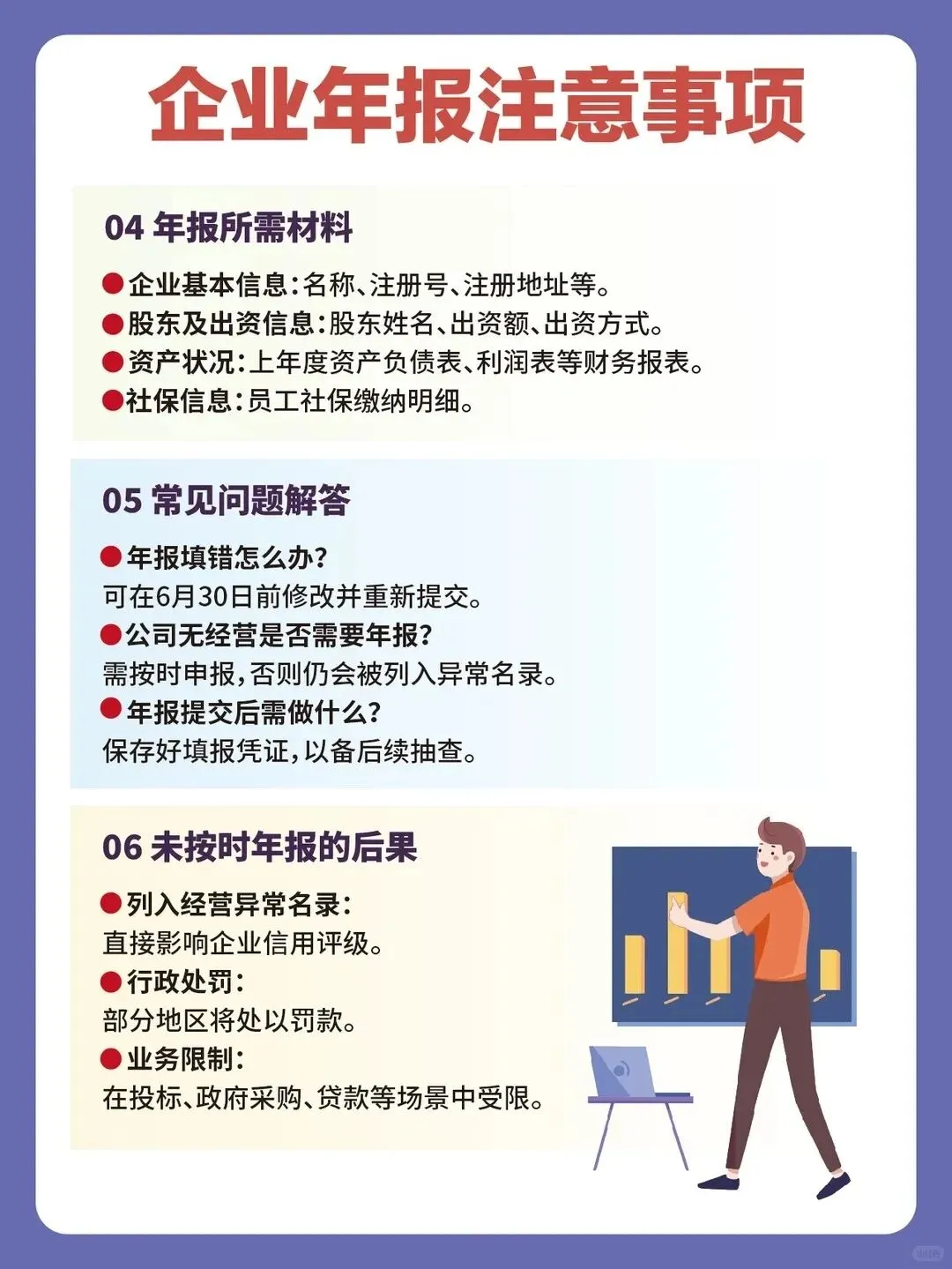 企业年报注意事项

04 年报所需材料

●企业基本信息：名称、注册号、注册地址等。
●股东及出资信息：股东姓名、出资额、出资方式。
●资产状况：上年度资产负债表、利润表等财务报表。
●社保信息：员工社保缴纳明细。

05 常见问题解答

●年报填错怎么办？
可在6月30日前修改并重新提交。
●公司无经营是否需要年报？
需按时申报，否则仍会被列入异常名录。
●年报提交后需做什么？
保存好填报凭证，以备后续抽查。

06 未按时年报的后果

●列入经营异常名录：
直接影响企业信用评级。
●行政处罚：
部分地区将处以罚款。
●业务限制：
在投标、政府采购、贷款等场景中受限。